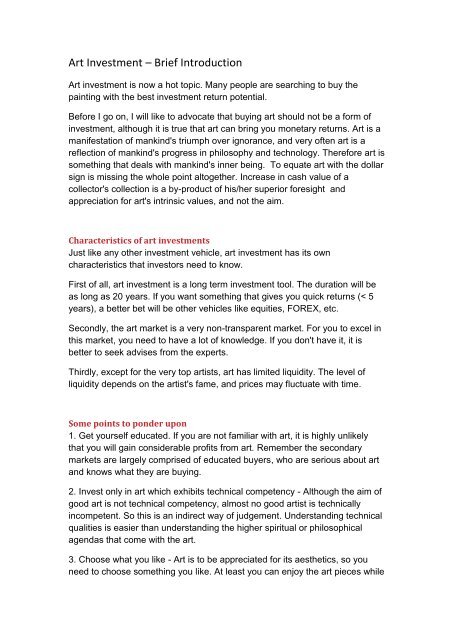 Art Investment – Brief Introduction

Art investment is now a hot topic. Many people are searching to buy the painting with the best investment return potential.

Before I go on, I will like to advocate that buying art should not be a form of investment, although it is true that art can bring you monetary returns. Art is a manifestation of mankind's triumph over ignorance, and very often art is a reflection of mankind's progress in philosophy and technology. Therefore art is something that deals with mankind's inner being. To equate art with the dollar sign is missing the whole point altogether. Increase in cash value of a collector's collection is a by-product of his/her superior foresight and appreciation for art's intrinsic values, and not the aim.

Characteristics of art investments
Just like any other investment vehicle, art investment has its own characteristics that investors need to know.

First of all, art investment is a long term investment tool. The duration will be as long as 20 years. If you want something that gives you quick returns (< 5 years), a better bet will be other vehicles like equities, FOREX, etc.

Secondly, the art market is a very non-transparent market. For you to excel in this market, you need to have a lot of knowledge. If you don't have it, it is better to seek advises from the experts.

Thirdly, except for the very top artists, art has limited liquidity. The level of liquidity depends on the artist's fame, and prices may fluctuate with time.

Some points to ponder upon
1. Get yourself educated. If you are not familiar with art, it is highly unlikely that you will gain considerable profits from art. Remember the secondary markets are largely comprised of educated buyers, who are serious about art and knows what they are buying.

2. Invest only in art which exhibits technical competency - Although the aim of good art is not technical competency, almost no good artist is technically incompetent. So this is an indirect way of judgement. Understanding technical qualities is easier than understanding the higher spiritual or philosophical agendas that come with the art.

3. Choose what you like - Art is to be appreciated for its aesthetics, so you need to choose something you like. At least you can enjoy the art pieces while